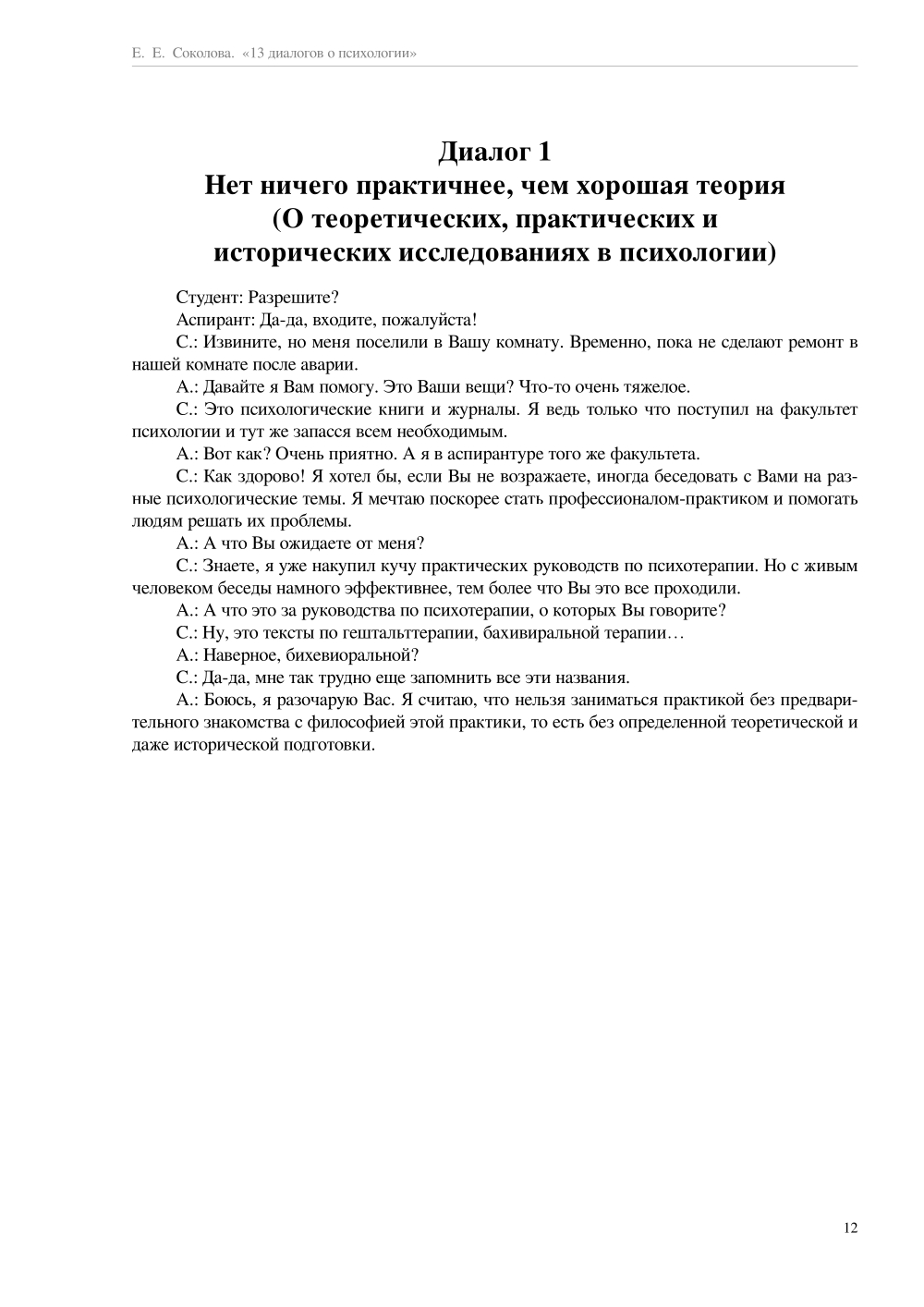 Е. Е. Соколова. «13 диалогов о психологии»

Диалог 1
Нет ничего практичнее, чем хорошая теория
(О теоретических, практических и исторических исследованиях в психологии)

Студент: Разрешите?

Аспирант: Да-да, входите, пожалуйста!

С.: Извините, но меня поселили в Вашу комнату. Временно, пока не сделают ремонт в нашей комнате после аварии.

А.: Давайте я Вам помогу. Это Ваши вещи? Что-то очень тяжелое.

С.: Это психологические книги и журналы. Я ведь только что поступил на факультет психологии и тут же запасся всем необходимым.

А.: Вот как? Очень приятно. А я в аспирантуре того же факультета.

С.: Как здорово! Я хотел бы, если Вы не возражаете, иногда беседовать с Вами на разные психологические темы. Я мечтаю поскорее стать профессионалом-практиком и помогать людям решать их проблемы.

А.: А что Вы ожидаете от меня?

С.: Знаете, я уже накупил кучу практических руководств по психотерапии. Но с живым человеком беседы намного эффективнее, тем более что Вы это все проходили.

А.: А что это за руководства по психотерапии, о которых Вы говорите?

С.: Ну, это тексты по гештальттерапии, бахивиральной терапии…

А.: Наверное, бихевиоральной?

С.: Да-да, мне так трудно еще запомнить все эти названия.

А.: Боюсь, я разочарую Вас. Я считаю, что нельзя заниматься практикой без предварительного знакомства с философией этой практики, то есть без определенной теоретической и даже исторической подготовки.

12